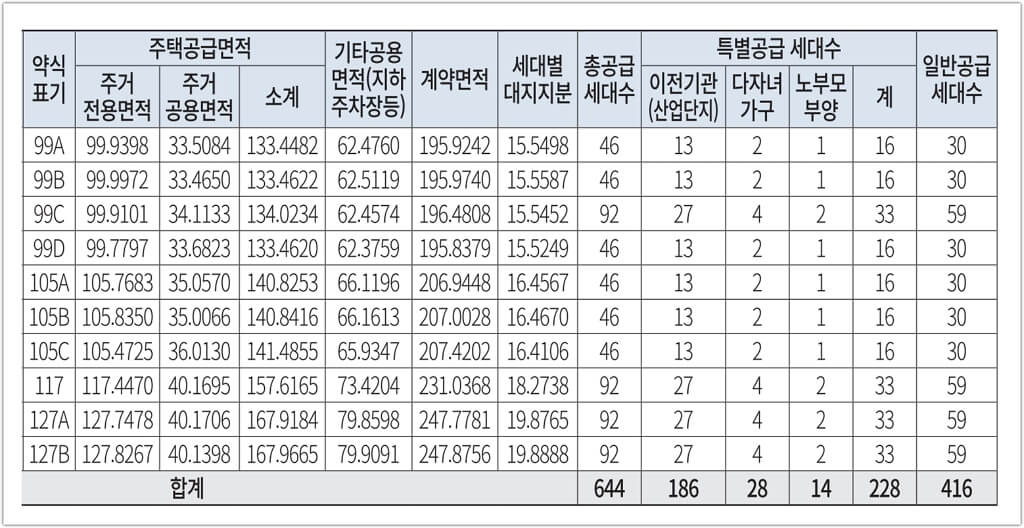 | 약식 표기 | 주택공급면적 | | | 기타공용 면적(지하 주차장등) | 계약면적 | 세대별 대지지분 | 총공급 세대수 | 특별공급 세대수 | | | | 일반공급 세대수 |
|---|---|---|---|---|---|---|---|---|---|---|---|---|
| | 주거 전용면적 | 주거 공용면적 | 소계 | | | | | 이전기관 (산업단지) | 다자녀 가구 | 노부모 부양 | 계 | |
| 99A | 99.9398 | 33.5084 | 133.4482 | 62.4760 | 195.9242 | 15.5498 | 46 | 13 | 2 | 1 | 16 | 30 |
| 99B | 99.9972 | 33.4650 | 133.4622 | 62.5119 | 195.9740 | 15.5587 | 46 | 13 | 2 | 1 | 16 | 30 |
| 99C | 99.9101 | 34.1133 | 134.0234 | 62.4574 | 196.4808 | 15.5452 | 92 | 27 | 4 | 2 | 33 | 59 |
| 99D | 99.7797 | 33.6823 | 133.4620 | 62.3759 | 195.8379 | 15.5249 | 46 | 13 | 2 | 1 | 16 | 30 |
| 105A | 105.7683 | 35.0570 | 140.8253 | 66.1196 | 206.9448 | 16.4567 | 46 | 13 | 2 | 1 | 16 | 30 |
| 105B | 105.8350 | 35.0066 | 140.8416 | 66.1613 | 207.0028 | 16.4670 | 46 | 13 | 2 | 1 | 16 | 30 |
| 105C | 105.4725 | 36.0130 | 141.4855 | 65.9347 | 207.4202 | 16.4106 | 46 | 13 | 2 | 1 | 16 | 30 |
| 117 | 117.4470 | 40.1695 | 157.6165 | 73.4204 | 231.0368 | 18.2738 | 92 | 27 | 4 | 2 | 33 | 59 |
| 127A | 127.7478 | 40.1706 | 167.9184 | 79.8598 | 247.7781 | 19.8765 | 92 | 27 | 4 | 2 | 33 | 59 |
| 127B | 127.8267 | 40.1398 | 167.9665 | 79.9091 | 247.8756 | 19.8888 | 92 | 27 | 4 | 2 | 33 | 59 |
| 합계 | | | | | | | 644 | 186 | 28 | 14 | 228 | 416 |